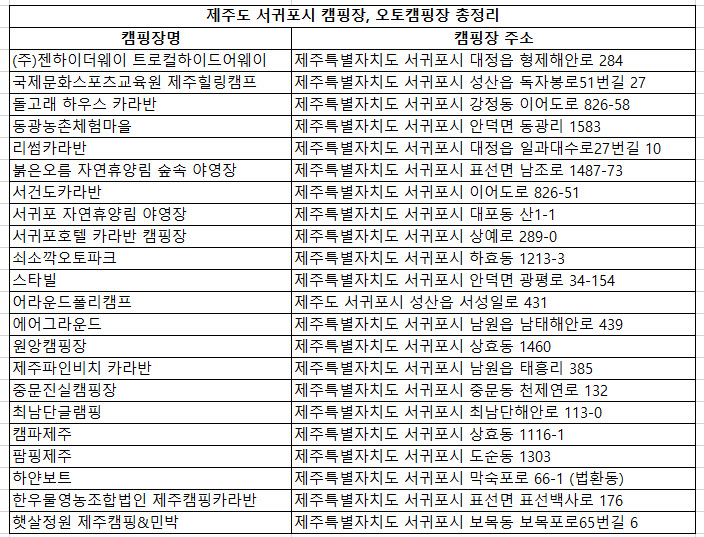 제주도 서귀포시 캠핑장, 오토캠핑장 총정리

| 캠핑장명 | 캠핑장 주소 |
|---|---|
| (주)젠하이더웨이 트로컬하이드어웨이 | 제주특별자치도 서귀포시 대정읍 형제해안로 284 |
| 국제문화스포츠교육원 제주힐링캠프 | 제주특별자치도 서귀포시 성산읍 독자봉로51번길 27 |
| 돌고래 하우스 카라반 | 제주특별자치도 서귀포시 강정동 이어도로 826-58 |
| 동광농촌체험마을 | 제주특별자치도 서귀포시 안덕면 동광리 1583 |
| 리썸카라반 | 제주특별자치도 서귀포시 대정읍 일과대수로27번길 10 |
| 붉은오름 자연휴양림 숲속 야영장 | 제주특별자치도 서귀포시 표선면 남조로 1487-73 |
| 서건도카라반 | 제주특별자치도 서귀포시 이어도로 826-51 |
| 서귀포 자연휴양림 야영장 | 제주특별자치도 서귀포시 대포동 산1-1 |
| 서귀포호텔 카라반 캠핑장 | 제주특별자치도 서귀포시 상예로 289-0 |
| 쇠소깍오토파크 | 제주특별자치도 서귀포시 하효동 1213-3 |
| 스타빌 | 제주특별자치도 서귀포시 안덕면 광평로 34-154 |
| 어라운드폴리캠프 | 제주도 서귀포시 성산읍 서성일로 431 |
| 에어그라운드 | 제주특별자치도 서귀포시 남원읍 남태해안로 439 |
| 원앙캠핑장 | 제주특별자치도 서귀포시 상효동 1460 |
| 제주파인비치 카라반 | 제주특별자치도 서귀포시 남원읍 태흥리 385 |
| 중문진실캠핑장 | 제주특별자치도 서귀포시 중문동 천제연로 132 |
| 최남단글램핑 | 제주특별자치도 서귀포시 최남단해안로 113-0 |
| 캠파제주 | 제주특별자치도 서귀포시 상효동 1116-1 |
| 팜핑제주 | 제주특별자치도 서귀포시 도순동 1303 |
| 하얀보트 | 제주특별자치도 서귀포시 막숙포로 66-1 (법환동) |
| 한우물영농조합법인 제주캠핑카라반 | 제주특별자치도 서귀포시 표선면 표선백사로 176 |
| 햇살정원 제주캠핑&민박 | 제주특별자치도 서귀포시 보목동 보목포로65번길 6 |